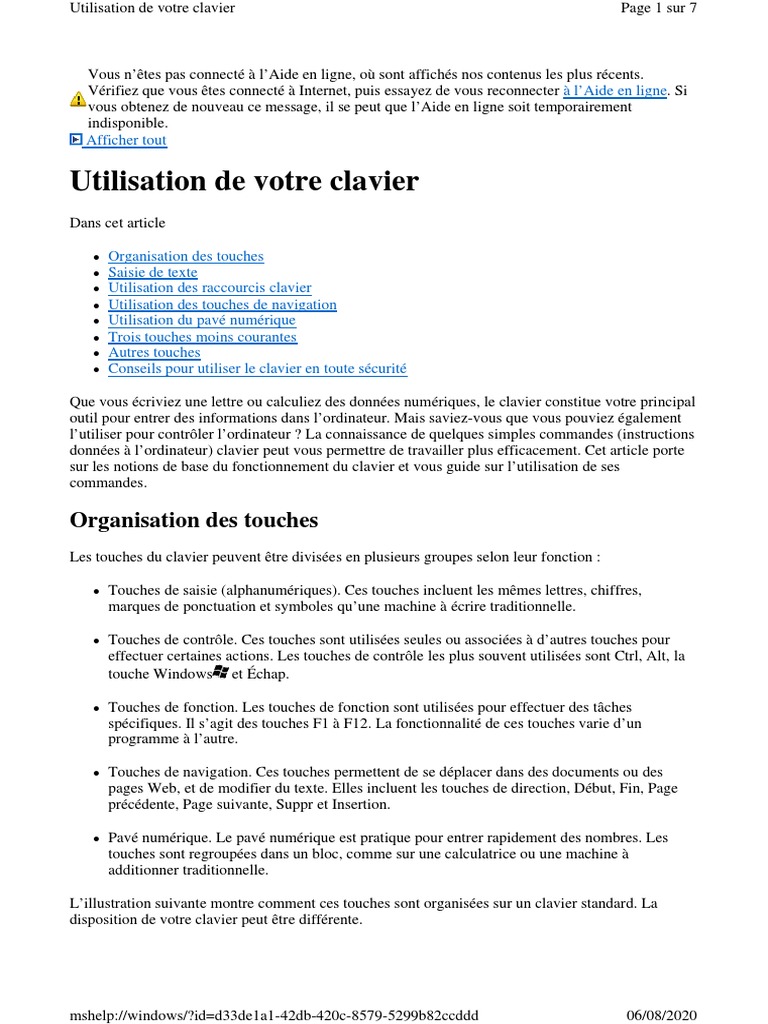 Utilisation de votre clavier

Page 1 sur 7

Vous n'êtes pas connecté à l'Aide en ligne, où sont affichés nos contenus les plus récents. Vérifiez que vous êtes connecté à Internet, puis essayez de vous reconnecter à l'Aide en ligne. Si vous obtenez de nouveau ce message, il se peut que l'Aide en ligne soit temporairement indisponible.

Afficher tout

Utilisation de votre clavier

Dans cet article

- Organisation des touches
- Saisie de texte
- Utilisation des raccourcis clavier
- Utilisation des touches de navigation
- Utilisation du pavé numérique
- Trois touches moins courantes
- Autres touches
- Conseils pour utiliser le clavier en toute sécurité

Que vous écriviez une lettre ou calculiez des données numériques, le clavier constitue votre principal outil pour entrer des informations dans l'ordinateur. Mais saviez-vous que vous pouviez également l'utiliser pour contrôler l'ordinateur ? La connaissance de quelques simples commandes (instructions données à l'ordinateur) clavier peut vous permettre de travailler plus efficacement. Cet article porte sur les notions de base du fonctionnement du clavier et vous guide sur l'utilisation de ses commandes.

Organisation des touches

Les touches du clavier peuvent être divisées en plusieurs groupes selon leur fonction :

- Touches de saisie (alphanumériques). Ces touches incluent les mêmes lettres, chiffres, marques de ponctuation et symboles qu'une machine à écrire traditionnelle.

- Touches de contrôle. Ces touches sont utilisées seules ou associées à d'autres touches pour effectuer certaines actions. Les touches de contrôle les plus souvent utilisées sont Ctrl, Alt, la touche Windows et Échap.

- Touches de fonction. Les touches de fonction sont utilisées pour effectuer des tâches spécifiques. Il s'agit des touches F1 à F12. La fonctionnalité de ces touches varie d'un programme à l'autre.

- Touches de navigation. Ces touches permettent de se déplacer dans des documents ou des pages Web, et de modifier du texte. Elles incluent les touches de direction, Début, Fin, Page précédente, Page suivante, Suppr et Insertion.

- Pavé numérique. Le pavé numérique est pratique pour entrer rapidement des nombres. Les touches sont regroupées dans un bloc, comme sur une calculatrice ou une machine à additionner traditionnelle.

L'illustration suivante montre comment ces touches sont organisées sur un clavier standard. La disposition de votre clavier peut être différente.

mshelp://windows/?id=d33de1a1-42db-420c-8579-5299b82ccddd

06/08/2020